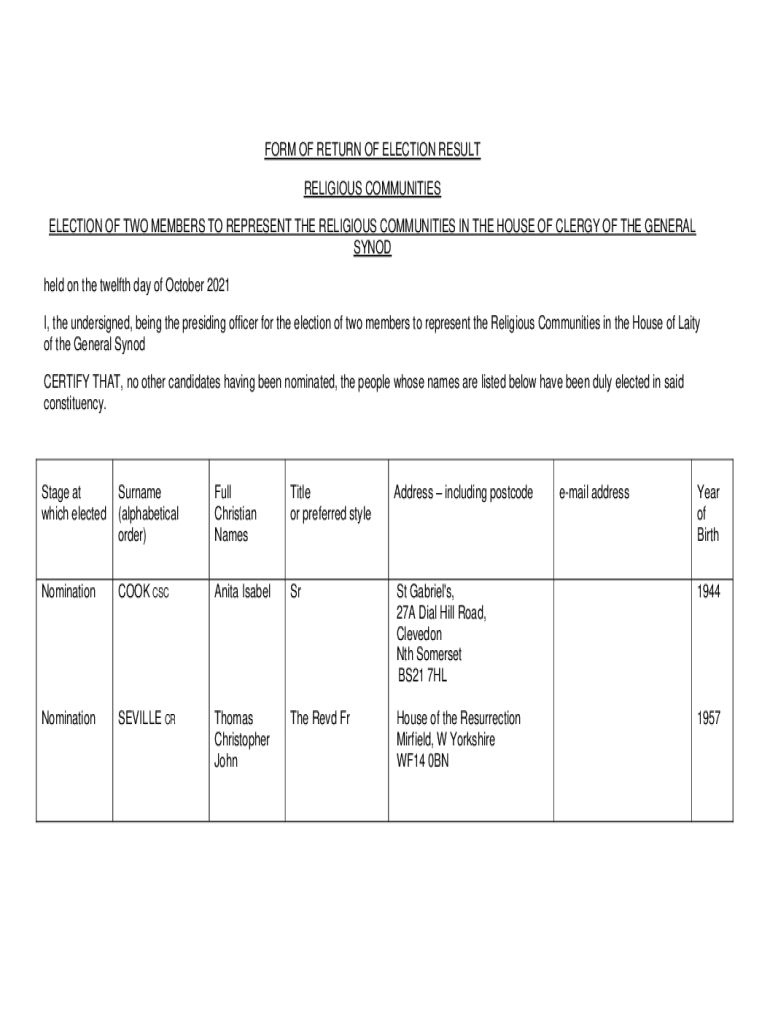 FORM OF RETURN OF ELECTION RESULT

RELIGIOUS COMMUNITIES

ELECTION OF TWO MEMBERS TO REPRESENT THE RELIGIOUS COMMUNITIES IN THE HOUSE OF CLERGY OF THE GENERAL SYNOD

held on the twelfth day of October 2021

I, the undersigned, being the presiding officer for the election of two members to represent the Religious Communities in the House of Laity of the General Synod

CERTIFY THAT, no other candidates having been nominated, the people whose names are listed below have been duly elected in said constituency.

| Stage at which elected | Surname (alphabetical order) | Full Christian Names | Title or preferred style | Address – including postcode | e-mail address | Year of Birth |
|---|---|---|---|---|---|---|
| Nomination | COOK CSC | Anita Isabel | Sr | St Gabriel's, 27A Dial Hill Road, Clevedon Nth Somerset BS21 7HL | | 1944 |
| Nomination | SEVILLE CR | Thomas Christopher John | The Revd Fr | House of the Resurrection Mirfield, W Yorkshire WF14 0BN | | 1957 |